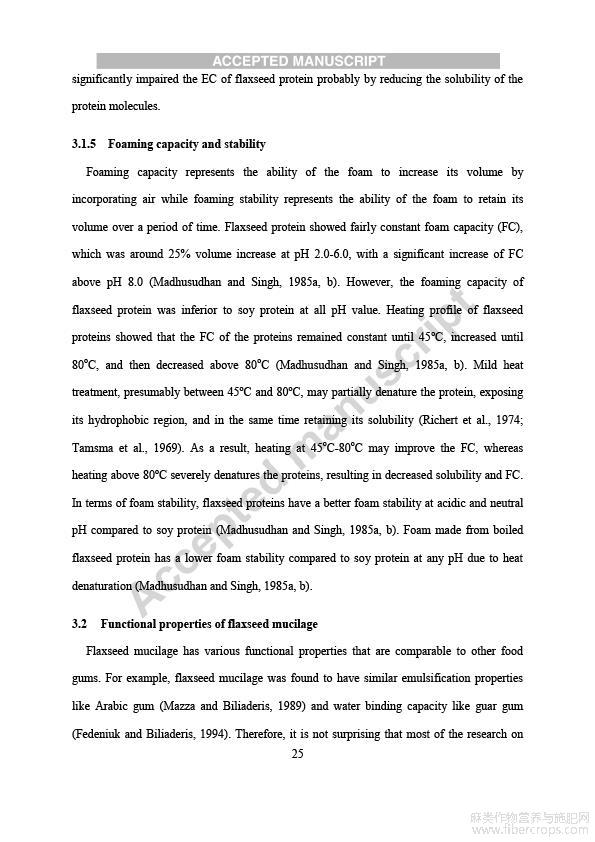 ACCEPTED MANUSCRIPT

significantly impaired the EC of flaxseed protein probably by reducing the solubility of the protein molecules.

3.1.5 Foaming capacity and stability

Foaming capacity represents the ability of the foam to increase its volume by incorporating air while foaming stability represents the ability of the foam to retain its volume over a period of time. Flaxseed protein showed fairly constant foam capacity (FC), which was around 25% volume increase at pH 2.0-6.0, with a significant increase of FC above pH 8.0 (Madhusudhan and Singh, 1985a, b). However, the foaming capacity of flaxseed protein was inferior to soy protein at all pH value. Heating profile of flaxseed proteins showed that the FC of the proteins remained constant until 45°C, increased until 80°C, and then decreased above 80°C (Madhusudhan and Singh, 1985a, b). Mild heat treatment, presumably between 45°C and 80°C, may partially denature the protein, exposing its hydrophobic region, and in the same time retaining its solubility (Richert et al., 1974; Tamsma et al., 1969). As a result, heating at 45°C-80°C may improve the FC, whereas heating above 80°C severely denatures the proteins, resulting in decreased solubility and FC. In terms of foam stability, flaxseed proteins have a better foam stability at acidic and neutral pH compared to soy protein (Madhusudhan and Singh, 1985a, b). Foam made from boiled flaxseed protein has a lower foam stability compared to soy protein at any pH due to heat denaturation (Madhusudhan and Singh, 1985a, b).

3.2 Functional properties of flaxseed mucilage

Flaxseed mucilage has various functional properties that are comparable to other food gums. For example, flaxseed mucilage was found to have similar emulsification properties like Arabic gum (Mazza and Biliaderis, 1989) and water binding capacity like guar gum (Fedeniuk and Biliaderis, 1994). Therefore, it is not surprising that most of the research on

25

Accepted manuscript

麻类作物营养与施肥网
www.fibercrops.com